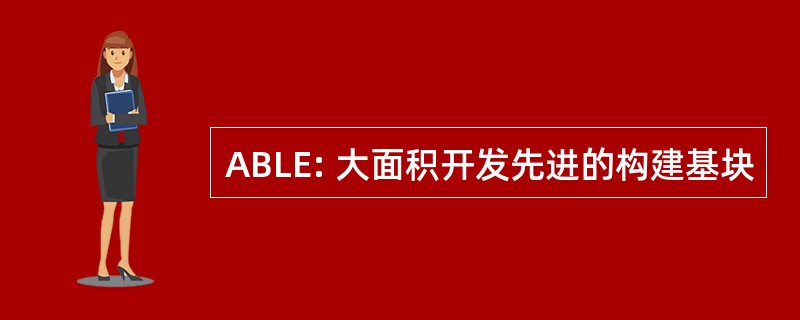 ABLE: 大面积开发先进的构建基块